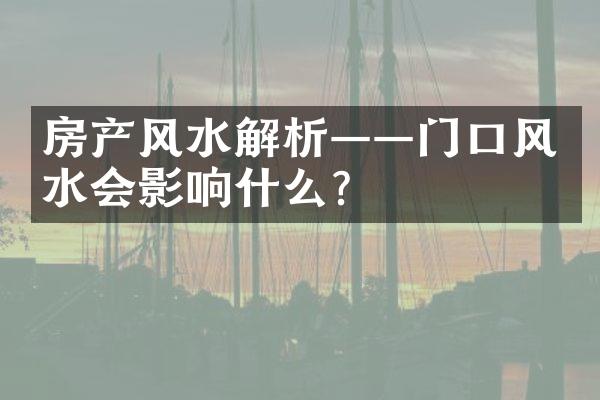 房产风水解析——门口风水会影响什么？